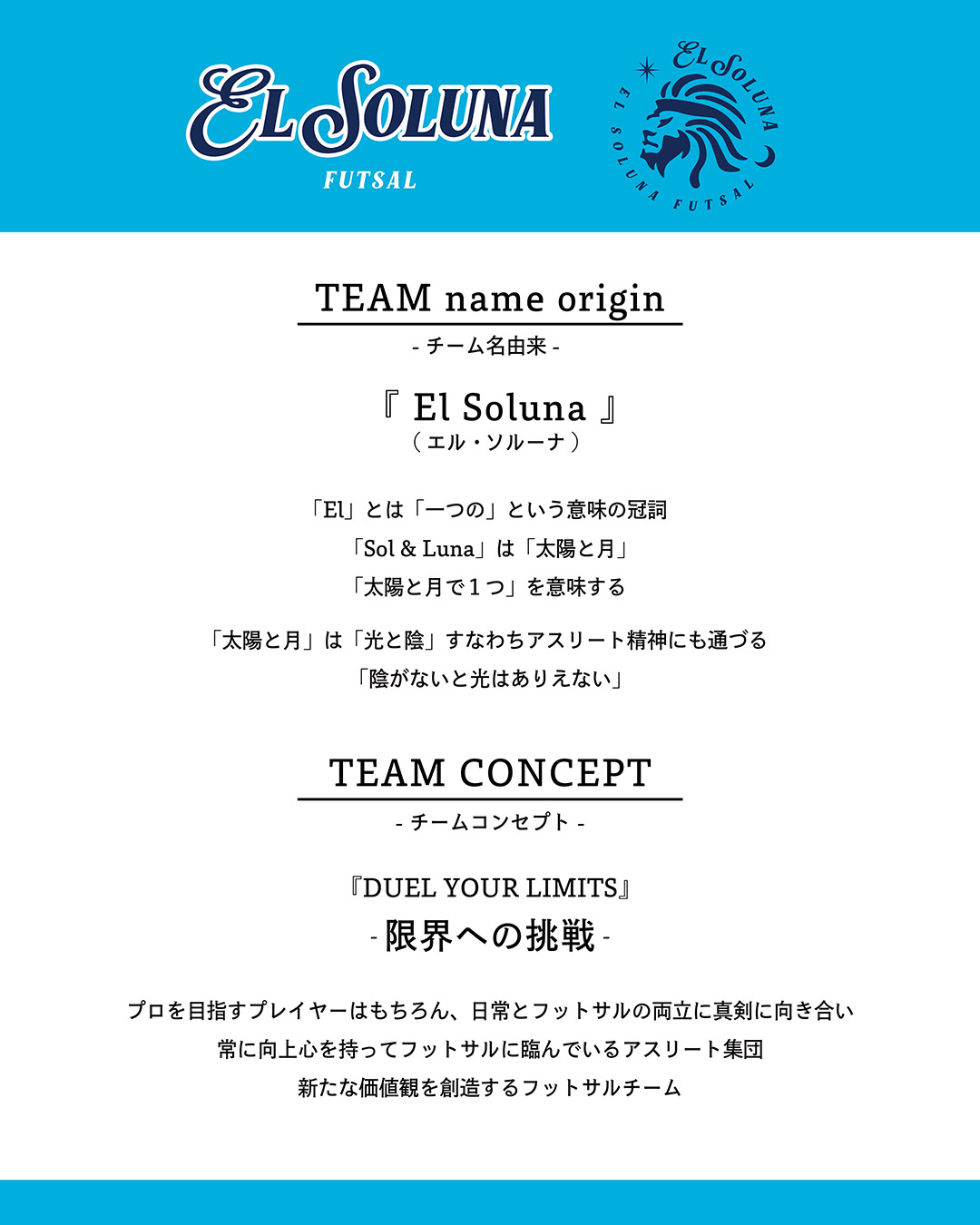 EL SOLUNA
FUTSAL

EL SOLUNA
EL SOLUNA FUTSAL

TEAM name origin
- チーム名由来 -

『 El Soluna 』
（エル・ソルーナ）

「El」とは「一つの」という意味の冠詞
「Sol & Luna」は「太陽と月」
「太陽と月で１つ」を意味する

「太陽と月」は「光と陰」すなわちアスリート精神にも通づる
「陰がないと光はありえない」

TEAM CONCEPT
- チームコンセプト -

『DUEL YOUR LIMITS』
- 限界への挑戦 -

プロを目指すプレイヤーはもちろん、日常とフットサルの両立に真剣に向き合い
常に向上心を持ってフットサルに臨んでいるアスリート集団
新たな価値観を創造するフットサルチーム